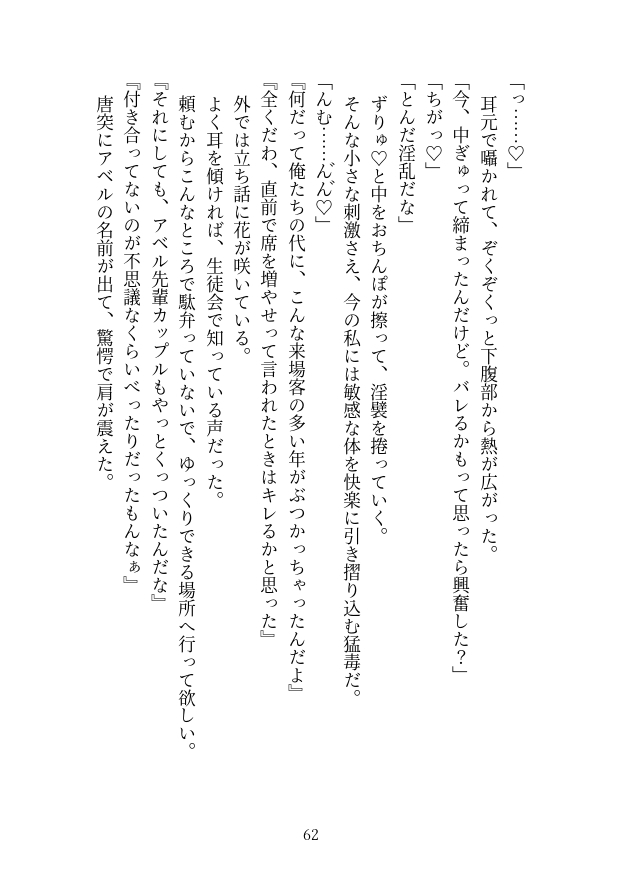 「っ……♡」

　耳元で囁かれて、ぞくぞくっと下腹部から熱が広がった。

「今、中ぎゅって締まったんだけど。バレるかもって思ったら興奮した？」

「ちがっ♡」

「とんだ淫乱だな」

　ずりゅ♡と中をおちんぽが擦って、淫襞を捲っていく。

　そんな小さな刺激さえ、今の私には敏感な体を快楽に引き摺り込む猛毒だ。

「んむ……んん♡」

『何だって俺たちの代に、こんな来場客の多い年がぶつかっちゃったんだよ』

『全くだわ、直前で席を増やせって言われたときはキレるかと思った』

　外では立ち話に花が咲いている。

　よく耳を傾ければ、生徒会で知っている声だった。

　頼むからこんなところで駄弁っていないで、ゆっくりできる場所へ行って欲しい。

『それにしても、アベル先輩カップルもやっとくっついたんだな』

『付き合ってないのが不思議なくらいべったりだったもんなぁ』

　唐突にアベルの名前が出て、驚愕で肩が震えた。

62